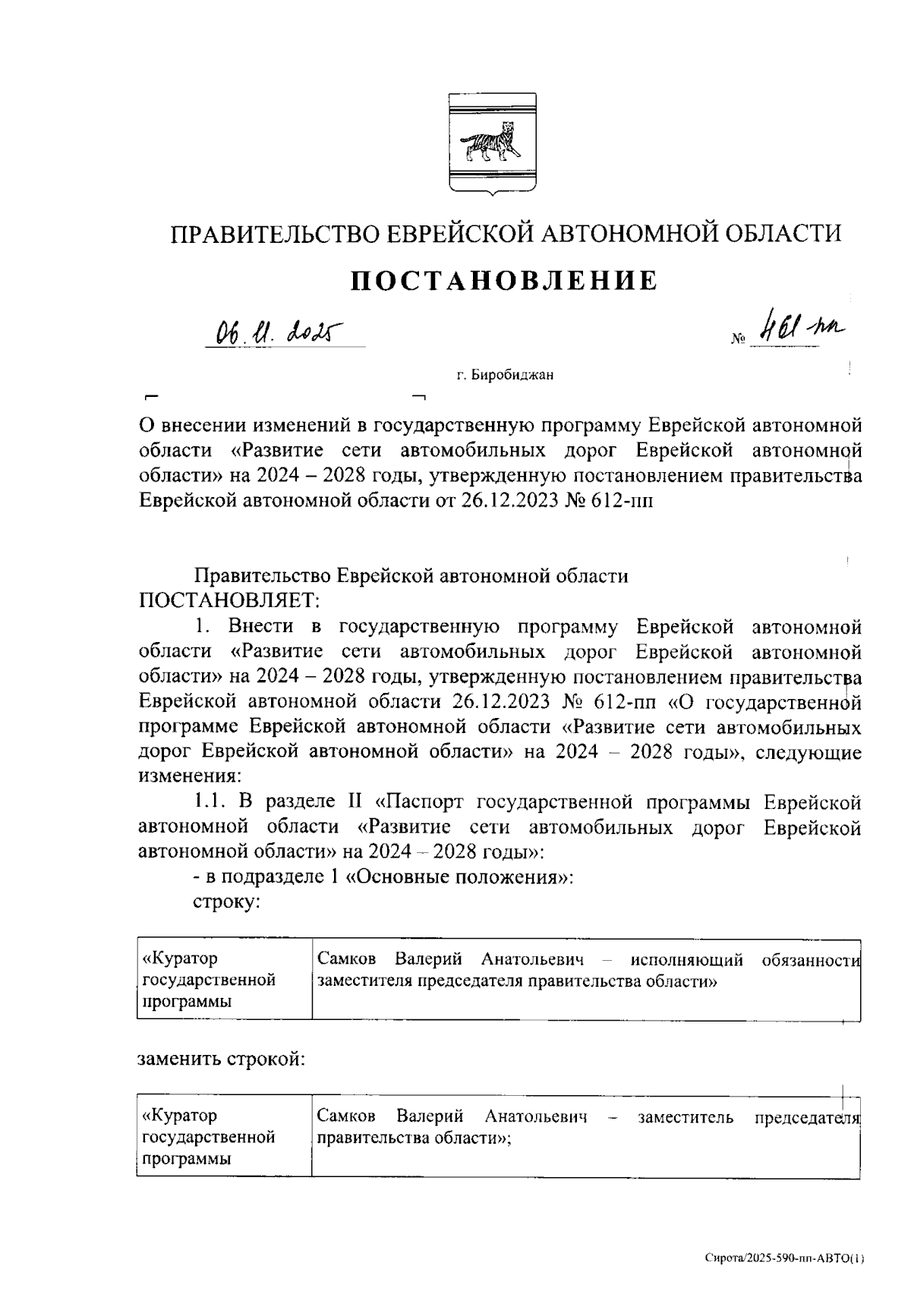 ПРАВИТЕЛЬСТВО ЕВРЕЙСКОЙ АВТОНОМНОЙ ОБЛАСТИ

ПОСТАНОВЛЕНИЕ

06.11.2025 № 461-пп

г. Биробиджан

О внесении изменений в государственную программу Еврейской автономной области «Развитие сети автомобильных дорог Еврейской автономной области» на 2024 – 2028 годы, утвержденную постановлением правительства Еврейской автономной области от 26.12.2023 № 612-пп

Правительство Еврейской автономной области ПОСТАНОВЛЯЕТ:

1. Внести в государственную программу Еврейской автономной области «Развитие сети автомобильных дорог Еврейской автономной области» на 2024 – 2028 годы, утвержденную постановлением правительства Еврейской автономной области 26.12.2023 № 612-пп «О государственной программе Еврейской автономной области «Развитие сети автомобильных дорог Еврейской автономной области» на 2024 – 2028 годы», следующие изменения:

1.1. В разделе II «Паспорт государственной программы Еврейской автономной области «Развитие сети автомобильных дорог Еврейской автономной области» на 2024 – 2028 годы»:

- в подразделе 1 «Основные положения»:

строку:

| «Куратор государственной программы | Самков Валерий Анатольевич – исполняющий обязанности заместителя председателя правительства области» |
|---|---|

заменить строкой:

| «Куратор государственной программы | Самков Валерий Анатольевич – заместитель председателя правительства области»; |
|---|---|

Сирота/2025-590-пп-АВТО(1)